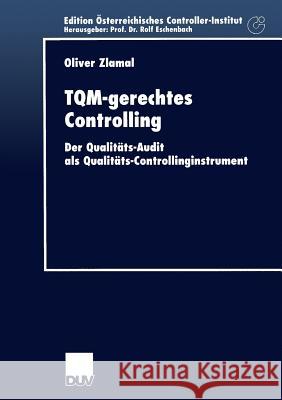 Edition Österreichisches Controller-Institut
Herausgeber: Prof. Dr. Rolf Eschenbach

Oliver Zlamal

TQM-gerechtes Controlling

Der Qualitäts-Audit als Qualitäts-Controllinginstrument

DUV

Kraina Książek